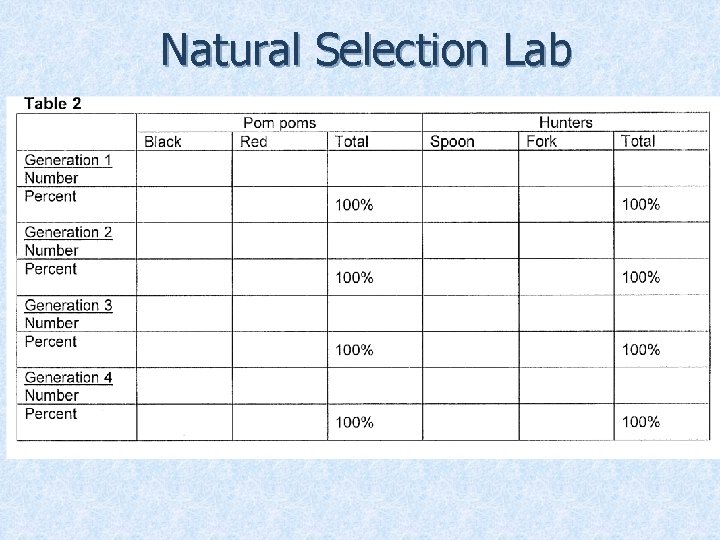 Natural Selection Lab

Table 2

|  | Pom poms |  |  | Hunters |  |  |
|---|---|---|---|---|---|---|
|  | Black | Red | Total | Spoon | Fork | Total |
| Generation 1 Number |  |  |  |  |  |  |
| Percent |  |  | 100% |  |  | 100% |
| Generation 2 Number |  |  |  |  |  |  |
| Percent |  |  | 100% |  |  | 100% |
| Generation 3 Number |  |  |  |  |  |  |
| Percent |  |  | 100% |  |  | 100% |
| Generation 4 Number |  |  |  |  |  |  |
| Percent |  |  | 100% |  |  | 100% |